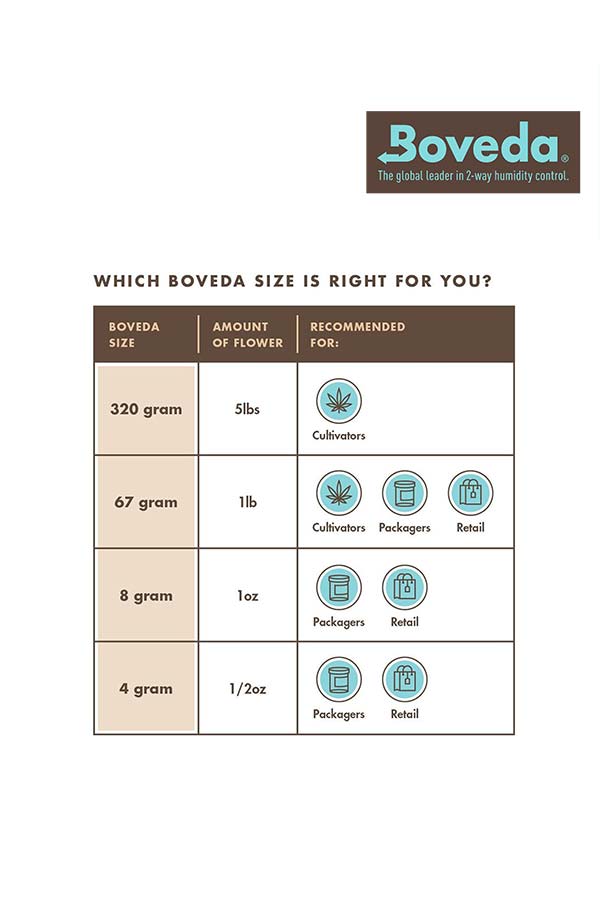 Boveda®
The global leader in 2-way humidity control.

WHICH BOVEDA SIZE IS RIGHT FOR YOU?

| BOVEDA SIZE | AMOUNT OF FLOWER | RECOMMENDED FOR: |
|---|---|---|
| 320 gram | 5lbs | Cultivators |
| 67 gram | 1lb | Cultivators Packagers Retail |
| 8 gram | 1oz | Packagers Retail |
| 4 gram | 1/2oz | Packagers Retail |